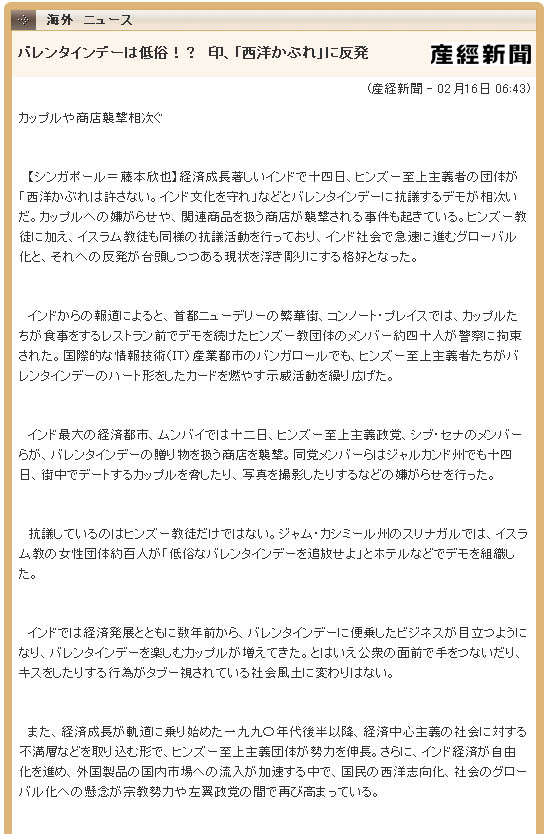 海外 ニュース

バレンタインデーは低俗！？ 印、「西洋かぶれ」に反発

産經新聞

（産経新聞 - 02月16日 06:43）

カップルや商店襲撃相次ぐ

【シンガポール＝藤本欣也】経済成長著しいインドで十四日、ヒンズー至上主義者の団体が「西洋かぶれは許さない。インド文化を守れ」などとバレンタインデーに抗議するデモが相次いだ。カップルへの嫌がらせや、関連商品を扱う商店が襲撃される事件も起きている。ヒンズー教徒に加え、イスラム教徒も同様の抗議活動を行っており、インド社会で急速に進むグローバル化と、それへの反発が台頭しつつある現状を浮き彫りにする格好となった。

インドからの報道によると、首都ニューデリーの繁華街、コンノート・プレイスでは、カップルたちが食事をするレストラン前でデモを続けたヒンズー教団体のメンバー約四十人が警察に拘束された。国際的な情報技術（IT）産業都市のバンガロールでも、ヒンズー至上主義者たちがバレンタインデーのハート形をしたカードを燃やす示威活動を繰り広げた。

インド最大の経済都市、ムンバイでは十二日、ヒンズー至上主義政党、シブ・セナのメンバーらが、バレンタインデーの贈り物を扱う商店を襲撃。同党メンバーらはジャルカンド州でも十四日、街中でデートするカップルを脅したり、写真を撮影したりするなどの嫌がらせを行った。

抗議しているのはヒンズー教徒だけではない。ジャム・カシミール州のスリナガルでは、イスラム教の女性団体約百人が「低俗なバレンタインデーを追放せよ」とホテルなどでデモを組織した。

インドでは経済発展とともに数年前から、バレンタインデーに便乗したビジネスが目立つようになり、バレンタインデーを楽しむカップルが増えてきた。とはいえ公衆の面前で手をつないだり、キスをしたりする行為がタブー視されている社会風土に変わりはない。

また、経済成長が軌道に乗り始めた一九九〇年代後半以降、経済中心主義の社会に対する不満層などを取り込む形で、ヒンズー至上主義団体が勢力を伸長。さらに、インド経済が自由化を進め、外国製品の国内市場への流入が加速する中で、国民の西洋志向化、社会のグローバル化への懸念が宗教勢力や左翼政党の間で再び高まっている。